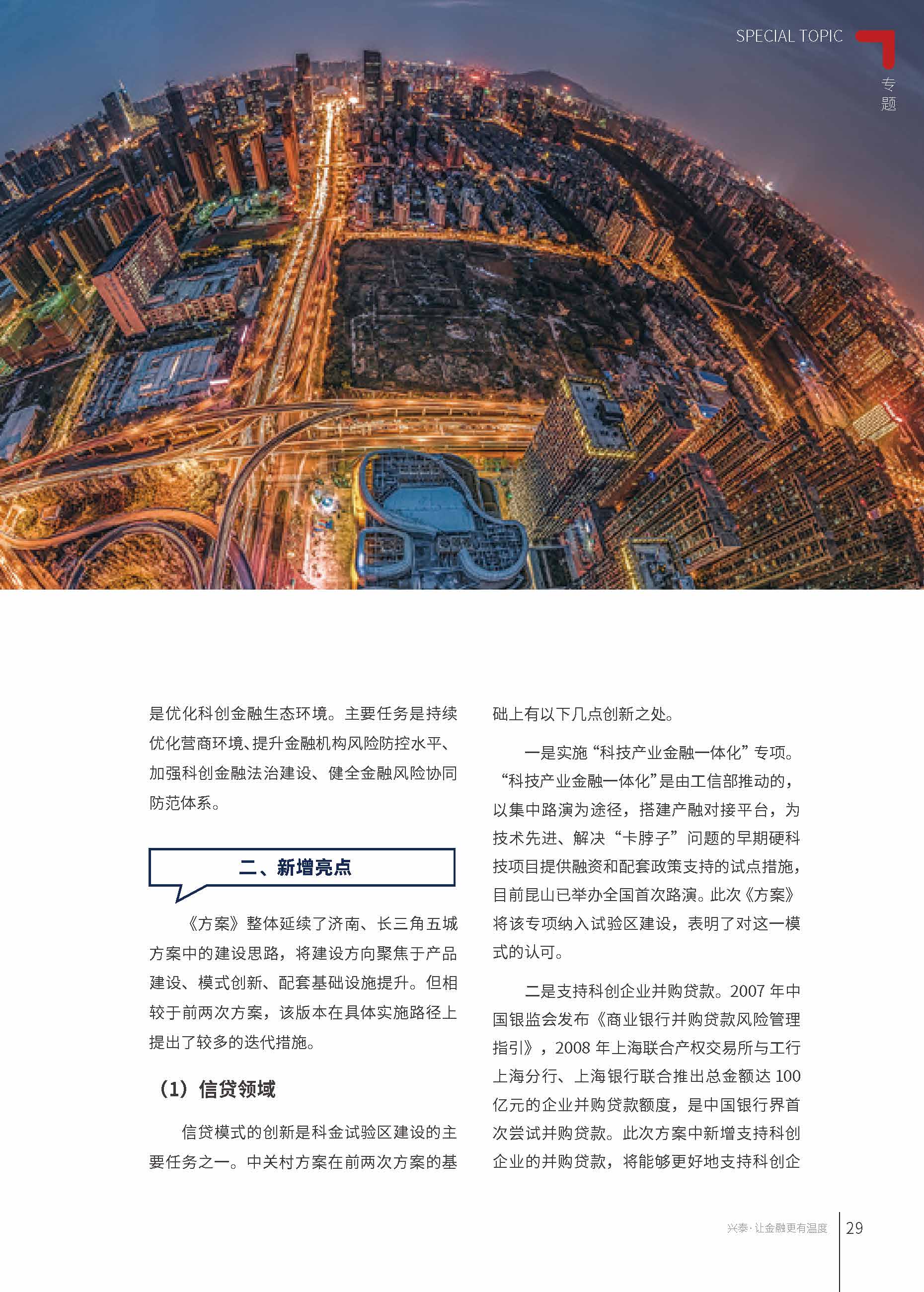 SPECIAL TOPIC
专题

是优化科创金融生态环境。主要任务是持续优化营商环境、提升金融机构风险防控水平、加强科创金融法治建设、健全金融风险协同防范体系。

二、新增亮点

《方案》整体延续了济南、长三角五城方案中的建设思路，将建设方向聚焦于产品建设、模式创新、配套基础设施提升。但相较于前两次方案，该版本在具体实施路径上提出了较多的迭代措施。

（1）信贷领域

信贷模式的创新是科金试验区建设的主要任务之一。中关村方案在前两次方案的基础上有以下几点创新之处。

一是实施“科技产业金融一体化”专项。“科技产业金融一体化”是由工信部推动的，以集中路演为途径，搭建产融对接平台，为技术先进、解决“卡脖子”问题的早期硬科技项目提供融资和配套政策支持的试点措施，目前昆山已举办全国首次路演。此次《方案》将该专项纳入试验区建设，表明了对这一模式的认可。

二是支持科创企业并购贷款。2007 年中国银监会发布《商业银行并购贷款风险管理指引》，2008 年上海联合产权交易所与工行上海分行、上海银行联合推出总金额达 100 亿元的企业并购贷款额度，是中国银行界首次尝试并购贷款。此次方案中新增支持科创企业的并购贷款，将能够更好地支持科创企

兴泰·让金融更有温度 29